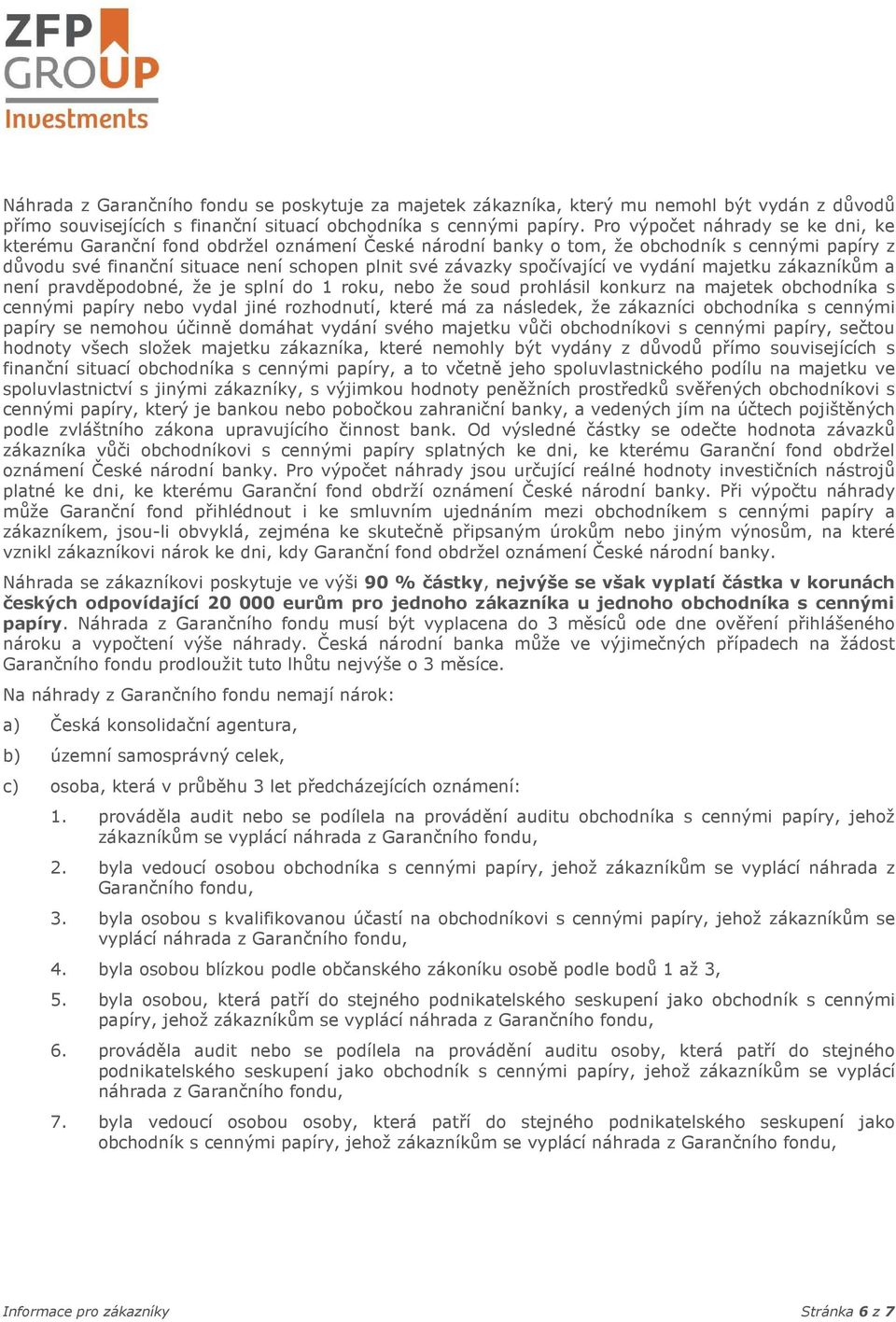 ZFP GROUP Investments

Náhrada z Garančního fondu se poskytuje za majetek zákazníka, který mu nemohl být vydán z důvodů přímo souvisejících s finanční situací obchodníka s cennými papíry. Pro výpočet náhrady se ke dni, ke kterému Garanční fond obdržel oznámení České národní banky o tom, že obchodník s cennými papíry z důvodu své finanční situace není schopen plnit své závazky spočívající ve vydání majetku zákazníkům a není pravděpodobné, že je splní do 1 roku, nebo že soud prohlásil konkurz na majetek obchodníka s cennými papíry nebo vydal jiné rozhodnutí, které má za následek, že zákazníci obchodníka s cennými papíry se nemohou účinně domáhat vydání svého majetku vůči obchodníkovi s cennými papíry, sečtou hodnoty všech složek majetku zákazníka, které nemohly být vydány z důvodů přímo souvisejících s finanční situací obchodníka s cennými papíry, a to včetně jeho spoluvlastnického podílu na majetku ve spoluvlastnictví s jinými zákazníky, s výjimkou hodnoty peněžních prostředků svěřených obchodníkovi s cennými papíry, který je bankou nebo pobočkou zahraniční banky, a vedených jím na účtech pojištěných podle zvláštního zákona upravujícího činnost bank. Od výsledné částky se odečte hodnota závazků zákazníka vůči obchodníkovi s cennými papíry splatných ke dni, ke kterému Garanční fond obdržel oznámení České národní banky. Pro výpočet náhrady jsou určující reálné hodnoty investičních nástrojů platné ke dni, ke kterému Garanční fond obdrží oznámení České národní banky. Při výpočtu náhrady může Garanční fond přihlédnout i ke smluvním ujednáním mezi obchodníkem s cennými papíry a zákazníkem, jsou-li obvyklá, zejména ke skutečně připsaným úrokům nebo jiným výnosům, na které vznikl zákazníkovi nárok ke dni, kdy Garanční fond obdržel oznámení České národní banky.

Náhrada se zákazníkovi poskytuje ve výši 90 % částky, nejvýše se však vyplatí částka v korunách českých odpovídající 20 000 eurům pro jednoho zákazníka u jednoho obchodníka s cennými papíry. Náhrada z Garančního fondu musí být vyplacena do 3 měsíců ode dne ověření přihlášeného nároku a vypočtení výše náhrady. Česká národní banka může ve výjimečných případech na žádost Garančního fondu prodloužit tuto lhůtu nejvýše o 3 měsíce.

Na náhrady z Garančního fondu nemají nárok:

a) Česká konsolidační agentura,

b) územní samosprávný celek,

c) osoba, která v průběhu 3 let předcházejících oznámení:

1. prováděla audit nebo se podílela na provádění auditu obchodníka s cennými papíry, jehož zákazníkům se vyplácí náhrada z Garančního fondu,

2. byla vedoucí osobou obchodníka s cennými papíry, jehož zákazníkům se vyplácí náhrada z Garančního fondu,

3. byla osobou s kvalifikovanou účastí na obchodníkovi s cennými papíry, jehož zákazníkům se vyplácí náhrada z Garančního fondu,

4. byla osobou blízkou podle občanského zákoníku osobě podle bodů 1 až 3,

5. byla osobou, která patří do stejného podnikatelského seskupení jako obchodník s cennými papíry, jehož zákazníkům se vyplácí náhrada z Garančního fondu,

6. prováděla audit nebo se podílela na provádění auditu osoby, která patří do stejného podnikatelského seskupení jako obchodník s cennými papíry, jehož zákazníkům se vyplácí náhrada z Garančního fondu,

7. byla vedoucí osobou osoby, která patří do stejného podnikatelského seskupení jako obchodník s cennými papíry, jehož zákazníkům se vyplácí náhrada z Garančního fondu,

Informace pro zákazníky

Stránka 6 z 7